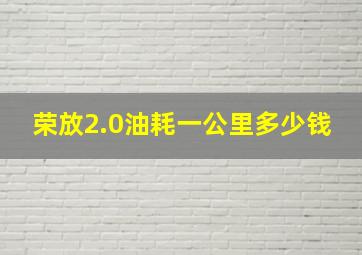 荣放2.0油耗一公里多少钱